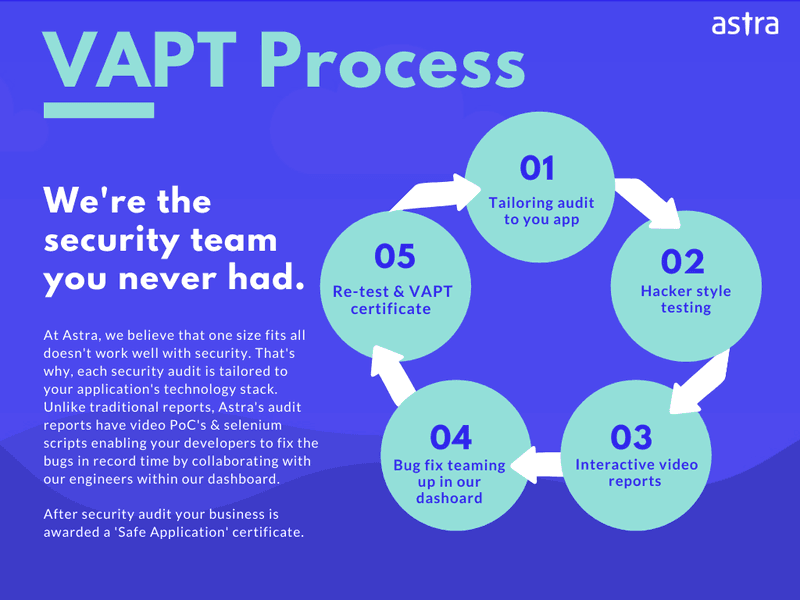 astra

VAPT Process

We're the security team you never had.

At Astra, we believe that one size fits all doesn't work well with security. That's why, each security audit is tailored to your application's technology stack. Unlike traditional reports, Astra's audit reports have video PoC's & selenium scripts enabling your developers to fix the bugs in record time by collaborating with our engineers within our dashboard.

After security audit your business is awarded a 'Safe Application' certificate.

01
Tailoring audit to you app

02
Hacker style testing

03
Interactive video reports

04
Bug fix teaming up in our dashoard

05
Re-test & VAPT certificate